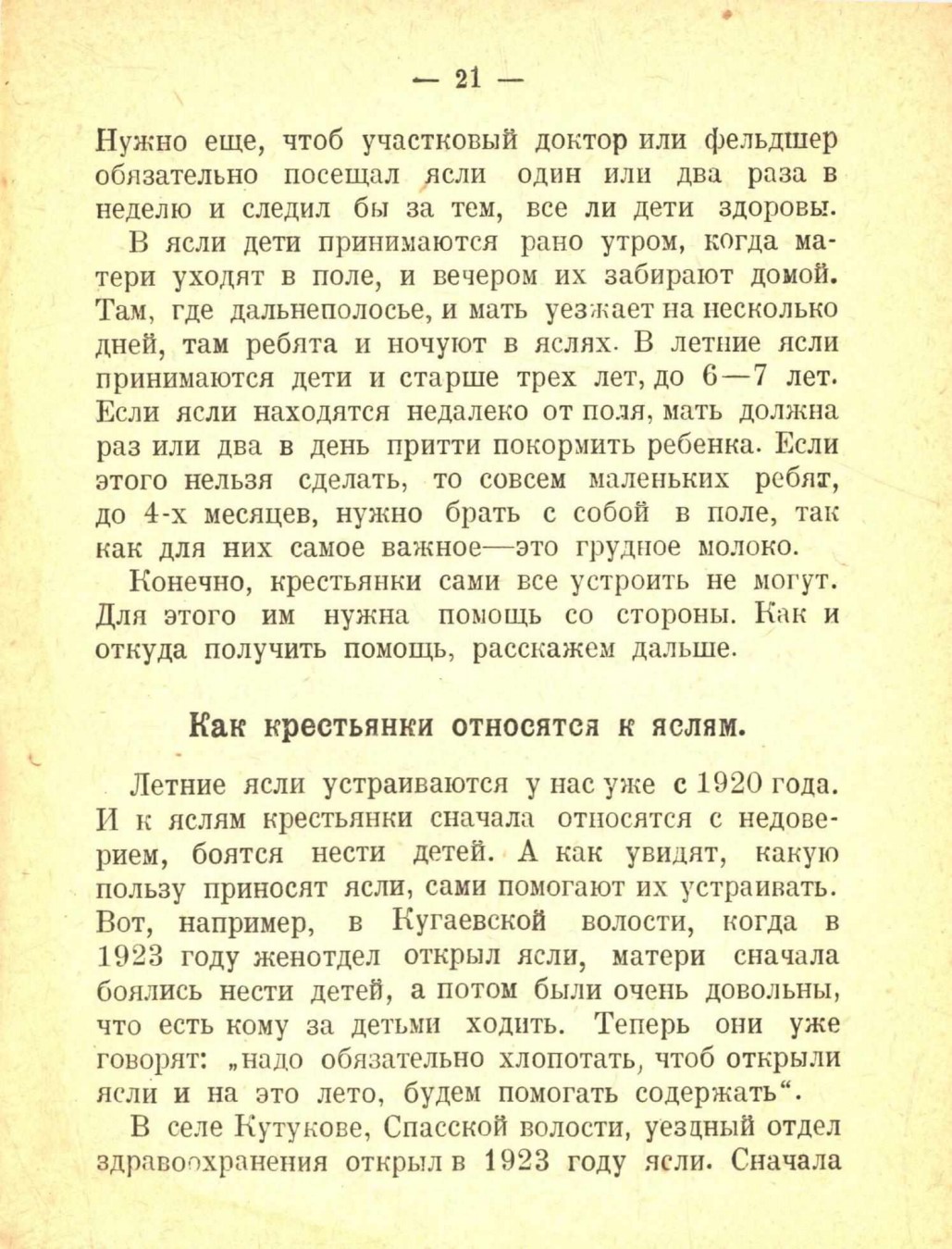 — 21 —

Нужно еще, чтоб участковый доктор или фельдшер обязательно посещал ясли один или два раза в неделю и следил бы за тем, все ли дети здоровы.

В ясли дети принимаются рано утром, когда матери уходят в поле, и вечером их забирают домой. Там, где дальнеполосье, и мать уезжает на несколько дней, там ребята и ночуют в яслях. В летние ясли принимаются дети и старше трех лет, до 6—7 лет. Если ясли находятся недалеко от поля, мать должна раз или два в день притти покормить ребенка. Если этого нельзя сделать, то совсем маленьких ребят, до 4-х месяцев, нужно брать с собой в поле, так как для них самое важное—это грудное молоко.

Конечно, крестьянки сами все устроить не могут. Для этого им нужна помощь со стороны. Как и откуда получить помощь, расскажем дальше.

Как крестьянки относятся к яслям.

Летние ясли устраиваются у нас уже с 1920 года. И к яслям крестьянки сначала относятся с недоверием, боятся нести детей. А как увидят, какую пользу приносят ясли, сами помогают их устраивать. Вот, например, в Кугаевской волости, когда в 1923 году женотдел открыл ясли, матери сначала боялись нести детей, а потом были очень довольны, что есть кому за детьми ходить. Теперь они уже говорят: „надо обязательно хлопотать, чтоб открыли ясли и на это лето, будем помогать содержать“.

В селе Кутукове, Спасской волости, уездный отдел здравоохранения открыл в 1923 году ясли. Сначала